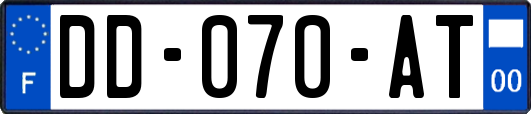 F
DD-070-AT
00